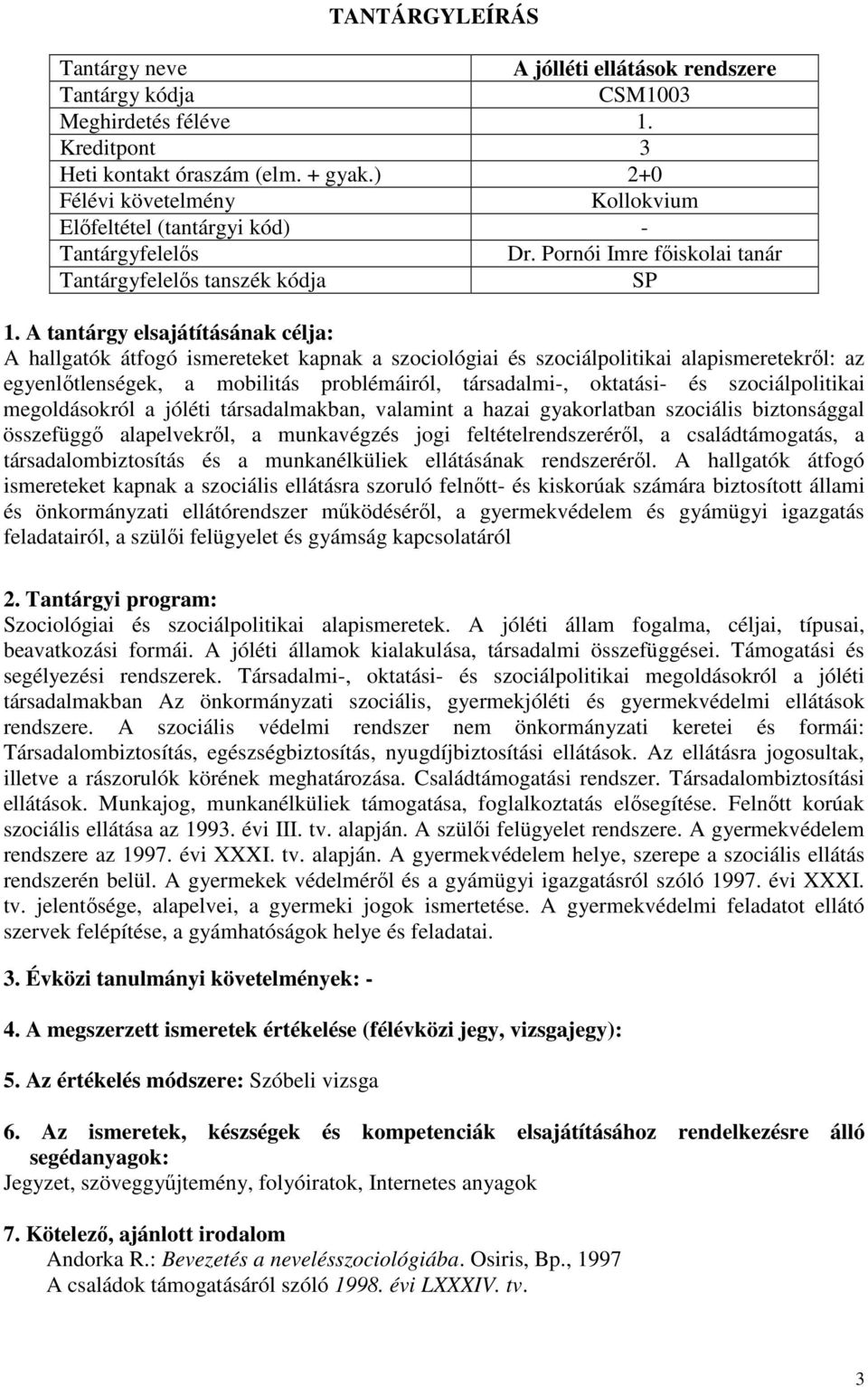 TANTÁRGYLEÍRÁS

| Tantárgy neve | A jólléti ellátások rendszere |
|---|---|
| Tantárgy kódja | CSM1003 |
| Meghirdetés féléve | 1. |
| Kreditpont | 3 |
| Heti kontakt óraszám (elm. + gyak.) | 2+0 |
| Félévi követelmény | Kollokvium |
| Előfeltétel (tantárgyi kód) | - |
| Tantárgyfelelős | Dr. Pornói Imre főiskolai tanár |
| Tantárgyfelelős tanszék kódja | SP |

1. A tantárgy elsajátításának célja:
A hallgatók átfogó ismereteket kapnak a szociológiai és szociálpolitikai alapismeretekről: az egyenlőtlenségek, a mobilitás problémáiról, társadalmi-, oktatási- és szociálpolitikai megoldásokról a jóléti társadalmakban, valamint a hazai gyakorlatban szociális biztonsággal összefüggő alapelvekről, a munkavégzés jogi feltételrendszeréről, a családtámogatás, a társadalombiztosítás és a munkanélküliek ellátásának rendszeréről. A hallgatók átfogó ismereteket kapnak a szociális ellátásra szoruló felnőtt- és kiskorúak számára biztosított állami és önkormányzati ellátórendszer működéséről, a gyermekvédelem és gyámügyi igazgatás feladatairól, a szülői felügyelet és gyámság kapcsolatáról

2. Tantárgyi program:
Szociológiai és szociálpolitikai alapismeretek. A jóléti állam fogalma, céljai, típusai, beavatkozási formái. A jóléti államok kialakulása, társadalmi összefüggései. Támogatási és segélyezési rendszerek. Társadalmi-, oktatási- és szociálpolitikai megoldásokról a jóléti társadalmakban Az önkormányzati szociális, gyermekjóléti és gyermekvédelmi ellátások rendszere. A szociális védelmi rendszer nem önkormányzati keretei és formái: Társadalombiztosítás, egészségbiztosítás, nyugdíjbiztosítási ellátások. Az ellátásra jogosultak, illetve a rászorulók körének meghatározása. Családtámogatási rendszer. Társadalombiztosítási ellátások. Munkajog, munkanélküliek támogatása, foglalkoztatás elősegítése. Felnőtt korúak szociális ellátása az 1993. évi III. tv. alapján. A szülői felügyelet rendszere. A gyermekvédelem rendszere az 1997. évi XXXI. tv. alapján. A gyermekvédelem helye, szerepe a szociális ellátás rendszerén belül. A gyermekek védelméről és a gyámügyi igazgatásról szóló 1997. évi XXXI. tv. jelentősége, alapelvei, a gyermeki jogok ismertetése. A gyermekvédelmi feladatot ellátó szervek felépítése, a gyámhatóságok helye és feladatai.

3. Évközi tanulmányi követelmények: -

4. A megszerzett ismeretek értékelése (félévközi jegy, vizsgajegy):

5. Az értékelés módszere: Szóbeli vizsga

6. Az ismeretek, készségek és kompetenciák elsajátításához rendelkezésre álló segédanyagok:
Jegyzet, szöveggyűjtemény, folyóiratok, Internetes anyagok

7. Kötelező, ajánlott irodalom
Andorka R.: Bevezetés a nevelésszociológiába. Osiris, Bp., 1997
A családok támogatásáról szóló 1998. évi LXXXIV. tv.

3